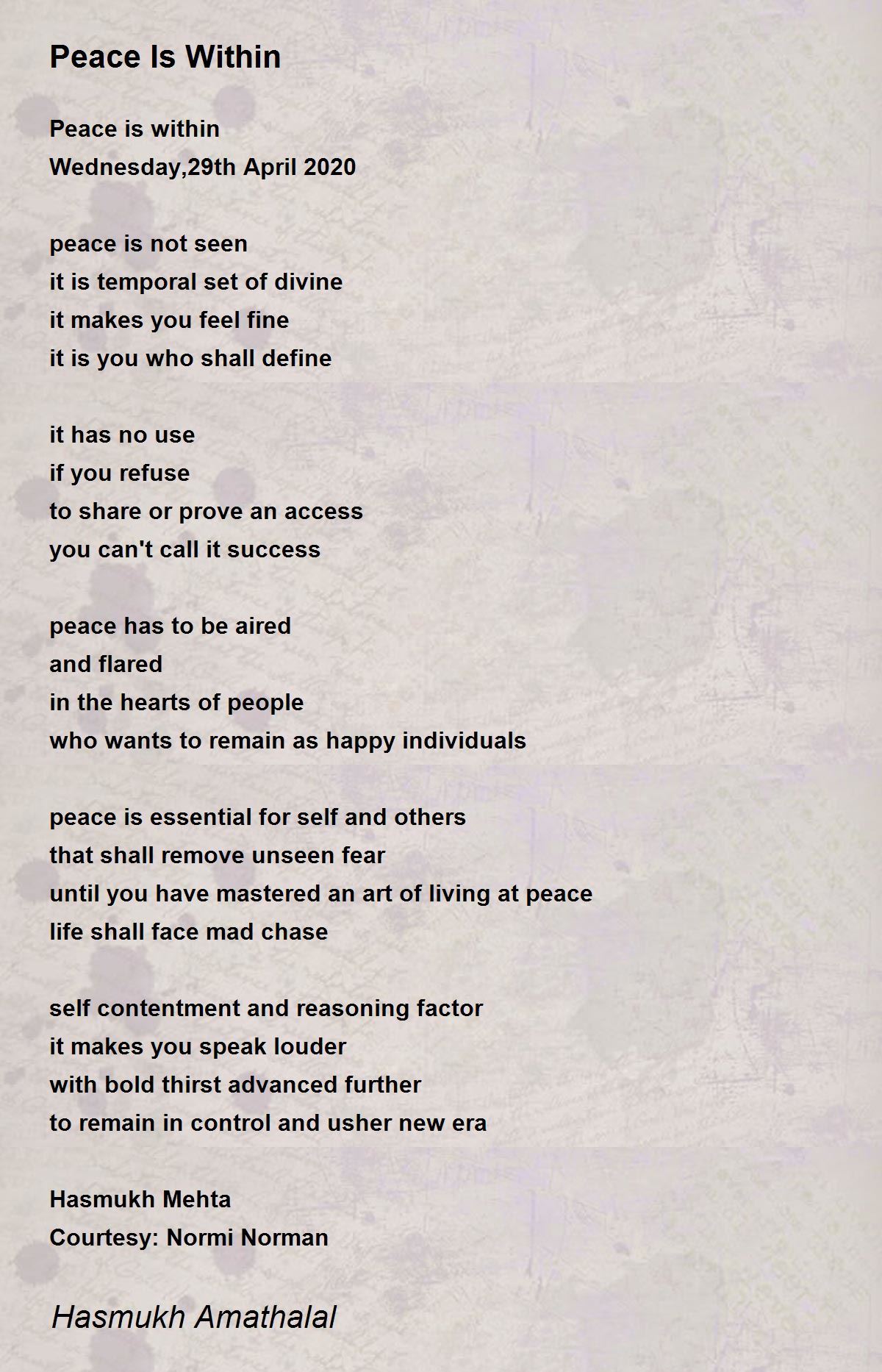 Peace Is Within

Peace is within
Wednesday,29th April 2020

peace is not seen
it is temporal set of divine
it makes you feel fine
it is you who shall define

it has no use
if you refuse
to share or prove an access
you can't call it success

peace has to be aired
and flared
in the hearts of people
who wants to remain as happy individuals

peace is essential for self and others
that shall remove unseen fear
until you have mastered an art of living at peace
life shall face mad chase

self contentment and reasoning factor
it makes you speak louder
with bold thirst advanced further
to remain in control and usher new era

Hasmukh Mehta
Courtesy: Normi Norman

Hasmukh Amathalal